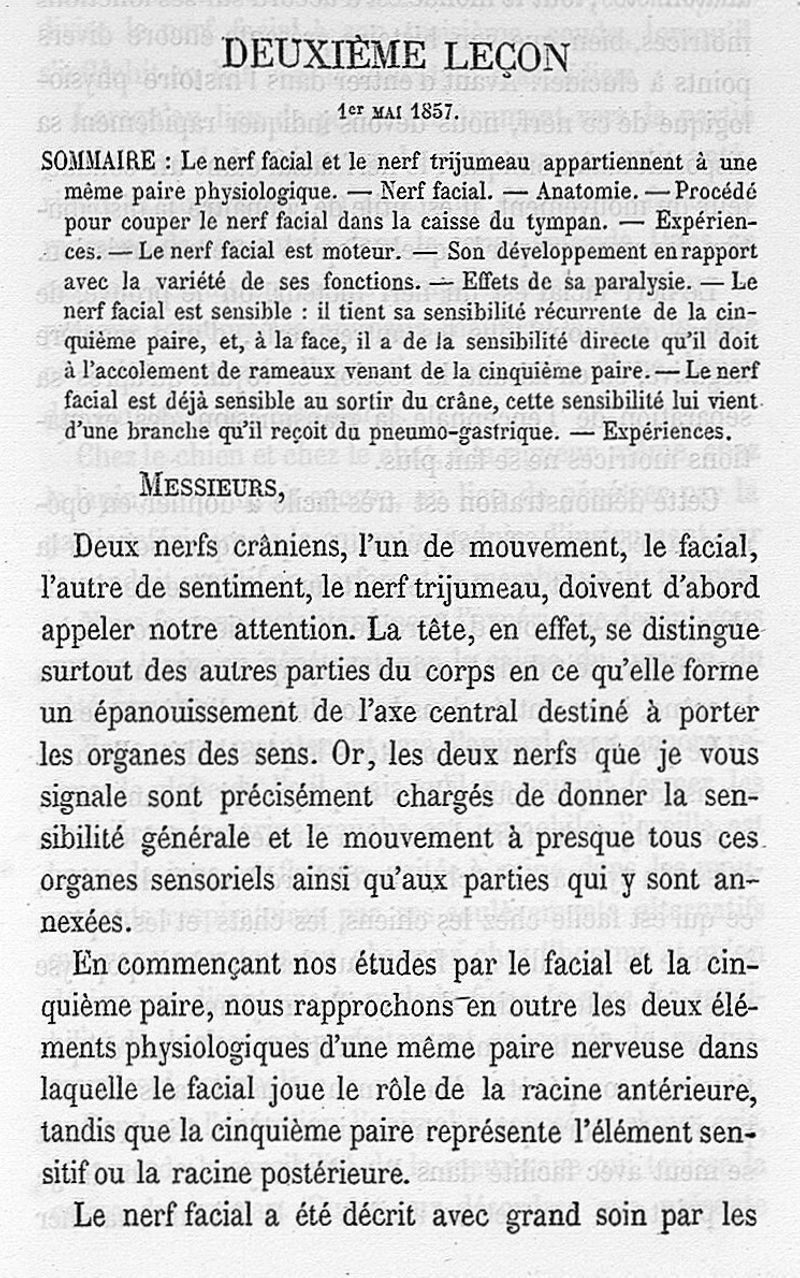 DEUXIÈME LEÇON

1er MAI 1857.

SOMMAIRE : Le nerf facial et le nerf trijumeau appartiennent à une même paire physiologique. — Nerf facial. — Anatomie. — Procédé pour couper le nerf facial dans la caisse du tympan. — Expériences. — Le nerf facial est moteur. — Son développement en rapport avec la variété de ses fonctions. — Effets de sa paralysie. — Le nerf facial est sensible : il tient sa sensibilité récurrente de la cinquième paire, et, à la face, il a de la sensibilité directe qu'il doit à l'accolement de rameaux venant de la cinquième paire. — Le nerf facial est déjà sensible au sortir du crâne, cette sensibilité lui vient d'une branche qu'il reçoit du pneumo-gastrique. — Expériences.

MESSIEURS,

Deux nerfs crâniens, l'un de mouvement, le facial, l'autre de sentiment, le nerf trijumeau, doivent d'abord appeler notre attention. La tête, en effet, se distingue surtout des autres parties du corps en ce qu'elle forme un épanouissement de l'axe central destiné à porter les organes des sens. Or, les deux nerfs que je vous signale sont précisément chargés de donner la sensibilité générale et le mouvement à presque tous ces organes sensoriels ainsi qu'aux parties qui y sont annexées.

En commençant nos études par le facial et la cinquième paire, nous rapprochons en outre les deux éléments physiologiques d'une même paire nerveuse dans laquelle le facial joue le rôle de la racine antérieure, tandis que la cinquième paire représente l'élément sensitif ou la racine postérieure.

Le nerf facial a été décrit avec grand soin par les